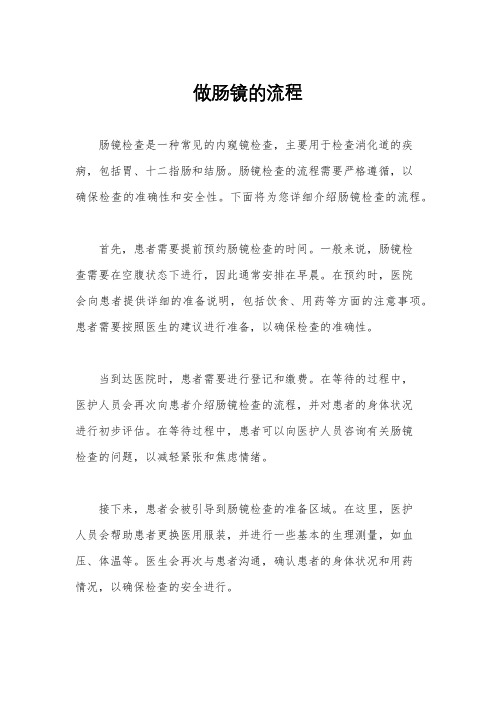 做肠镜的流程

肠镜检查是一种常见的内窥镜检查，主要用于检查消化道的疾病，包括胃、十二指肠和结肠。肠镜检查的流程需要严格遵循，以确保检查的准确性和安全性。下面将为您详细介绍肠镜检查的流程。

首先，患者需要提前预约肠镜检查的时间。一般来说，肠镜检查需要在空腹状态下进行，因此通常安排在早晨。在预约时，医院会向患者提供详细的准备说明，包括饮食、用药等方面的注意事项。患者需要按照医生的建议进行准备，以确保检查的准确性。

当到达医院时，患者需要进行登记和缴费。在等待的过程中，医护人员会再次向患者介绍肠镜检查的流程，并对患者的身体状况进行初步评估。在等待过程中，患者可以向医护人员咨询有关肠镜检查的问题，以减轻紧张和焦虑情绪。

接下来，患者会被引导到肠镜检查的准备区域。在这里，医护人员会帮助患者更换医用服装，并进行一些基本的生理测量，如血压、体温等。医生会再次与患者沟通，确认患者的身体状况和用药情况，以确保检查的安全进行。